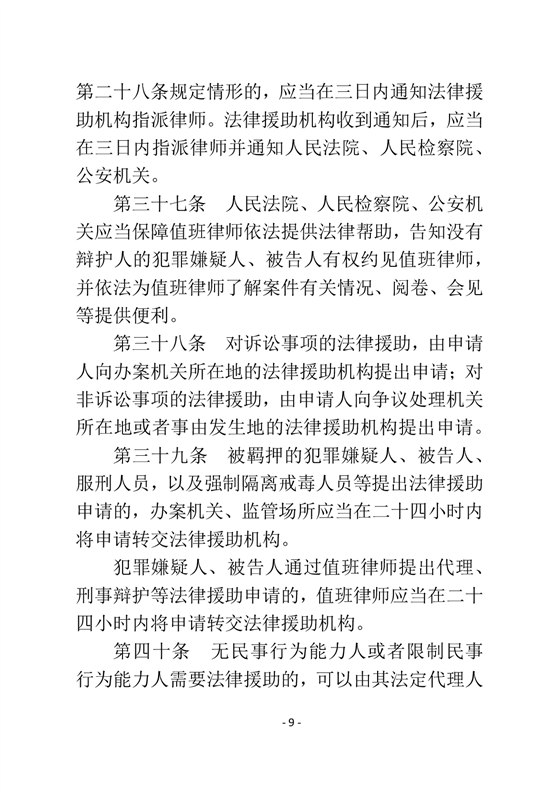 第二十八条规定情形的，应当在三日内通知法律援助机构指派律师。法律援助机构收到通知后，应当在三日内指派律师并通知人民法院、人民检察院、公安机关。

第三十七条　人民法院、人民检察院、公安机关应当保障值班律师依法提供法律帮助，告知没有辩护人的犯罪嫌疑人、被告人有权约见值班律师，并依法为值班律师了解案件有关情况、阅卷、会见等提供便利。

第三十八条　对诉讼事项的法律援助，由申请人向办案机关所在地的法律援助机构提出申请；对非诉讼事项的法律援助，由申请人向争议处理机关所在地或者事由发生地的法律援助机构提出申请。

第三十九条　被羁押的犯罪嫌疑人、被告人、服刑人员，以及强制隔离戒毒人员等提出法律援助申请的，办案机关、监管场所应当在二十四小时内将申请转交法律援助机构。

犯罪嫌疑人、被告人通过值班律师提出代理、刑事辩护等法律援助申请的，值班律师应当在二十四小时内将申请转交法律援助机构。

第四十条　无民事行为能力人或者限制民事行为能力人需要法律援助的，可以由其法定代理人

- 9 -